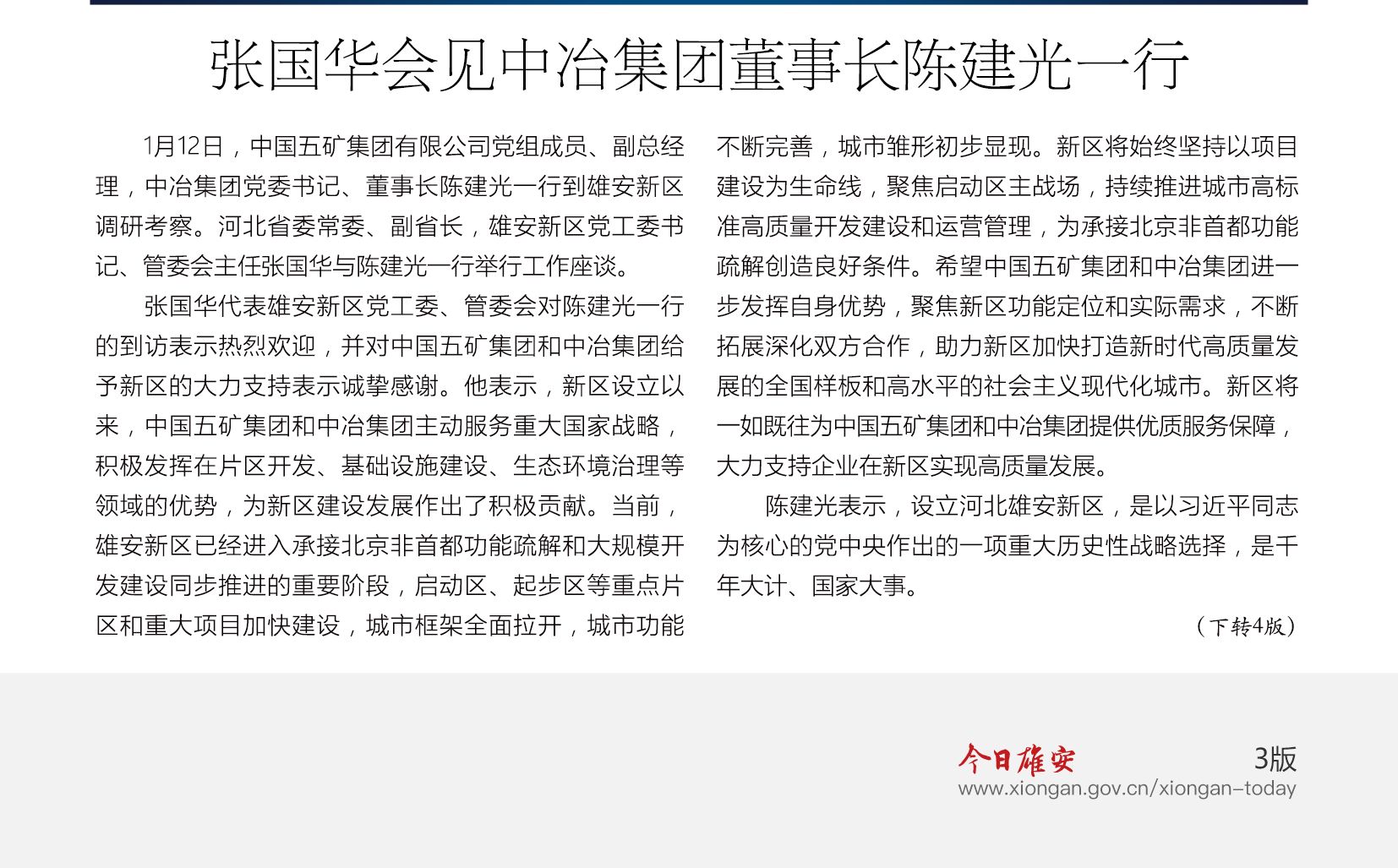 张国华会见中冶集团董事长陈建光一行

1月12日，中国五矿集团有限公司党组成员、副总经理，中冶集团党委书记、董事长陈建光一行到雄安新区调研考察。河北省委常委、副省长，雄安新区党工委书记、管委会主任张国华与陈建光一行举行工作座谈。

张国华代表雄安新区党工委、管委会对陈建光一行的到访表示热烈欢迎，并对中国五矿集团和中冶集团给予新区的大力支持表示诚挚感谢。他表示，新区设立以来，中国五矿集团和中冶集团主动服务重大国家战略，积极发挥在片区开发、基础设施建设、生态环境治理等领域的优势，为新区建设发展作出了积极贡献。当前，雄安新区已经进入承接北京非首都功能疏解和大规模开发建设同步推进的重要阶段，启动区、起步区等重点片区和重大项目加快建设，城市框架全面拉开，城市功能不断完善，城市雏形初步显现。新区将始终坚持以项目建设为生命线，聚焦启动区主战场，持续推进城市高标准高质量开发建设和运营管理，为承接北京非首都功能疏解创造良好条件。希望中国五矿集团和中冶集团进一步发挥自身优势，聚焦新区功能定位和实际需求，不断拓展深化双方合作，助力新区加快打造新时代高质量发展的全国样板和高水平的社会主义现代化城市。新区将一如既往为中国五矿集团和中冶集团提供优质服务保障，大力支持企业在新区实现高质量发展。

陈建光表示，设立河北雄安新区，是以习近平同志为核心的党中央作出的一项重大历史性战略选择，是千年大计、国家大事。

（下转4版）

今日雄安
3版
www.xiongan.gov.cn/xiongan-today